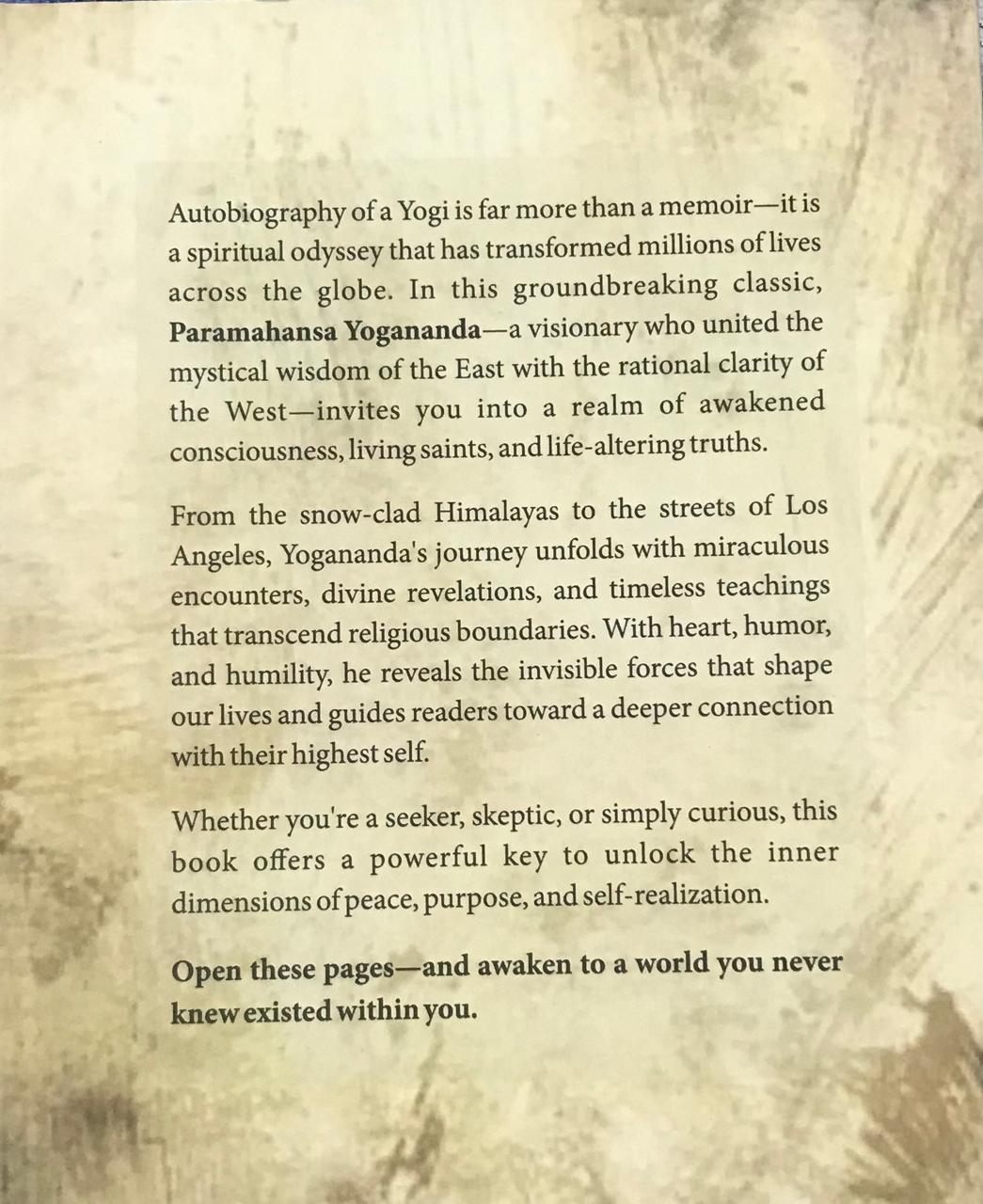 Autobiography of a Yogi is far more than a memoir—it is a spiritual odyssey that has transformed millions of lives across the globe. In this groundbreaking classic, Paramahansa Yogananda—a visionary who united the mystical wisdom of the East with the rational clarity of the West—invites you into a realm of awakened consciousness, living saints, and life-altering truths.

From the snow-clad Himalayas to the streets of Los Angeles, Yogananda's journey unfolds with miraculous encounters, divine revelations, and timeless teachings that transcend religious boundaries. With heart, humor, and humility, he reveals the invisible forces that shape our lives and guides readers toward a deeper connection with their highest self.

Whether you're a seeker, skeptic, or simply curious, this book offers a powerful key to unlock the inner dimensions of peace, purpose, and self-realization.

Open these pages—and awaken to a world you never knew existed within you.